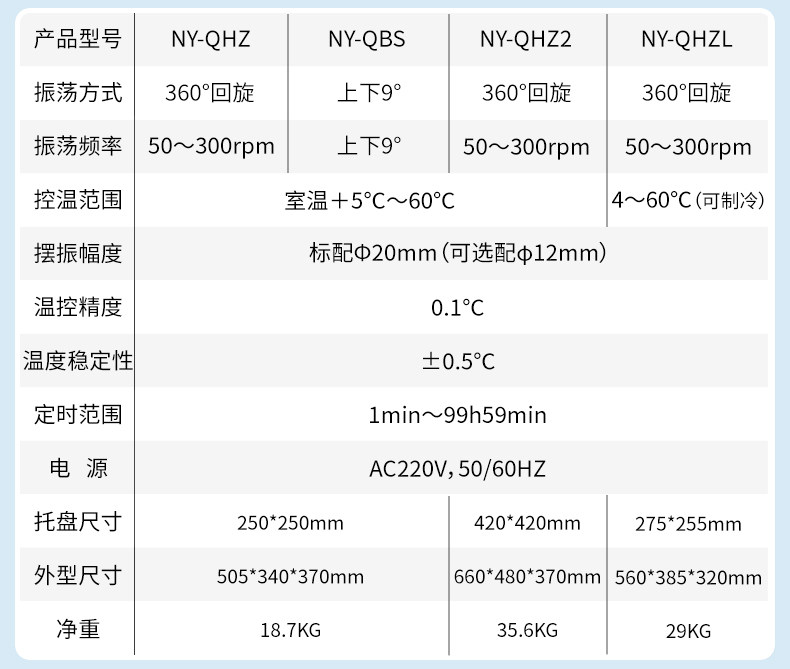 | 产品型号 | NY-QHZ | NY-QBS | NY-QHZ2 | NY-QHZL |
|---|---|---|---|---|
| 振荡方式 | 360°回旋 | 上下9° | 360°回旋 | 360°回旋 |
| 振荡频率 | 50～300rpm | 上下9° | 50～300rpm | 50～300rpm |
| 控温范围 | 室温＋5°C～60°C | | | 4～60°C(可制冷) |
| 摆振幅度 | 标配Φ20mm(可选配φ12mm) | | | |
| 温控精度 | 0.1°C | | | |
| 温度稳定性 | ±0.5°C | | | |
| 定时范围 | 1min～99h59min | | | |
| 电 源 | AC220V,50/60HZ | | | |
| 托盘尺寸 | 250*250mm | | 420*420mm | 275*255mm |
| 外型尺寸 | 505*340*370mm | | 660*480*370mm | 560*385*320mm |
| 净重 | 18.7KG | | 35.6KG | 29KG |